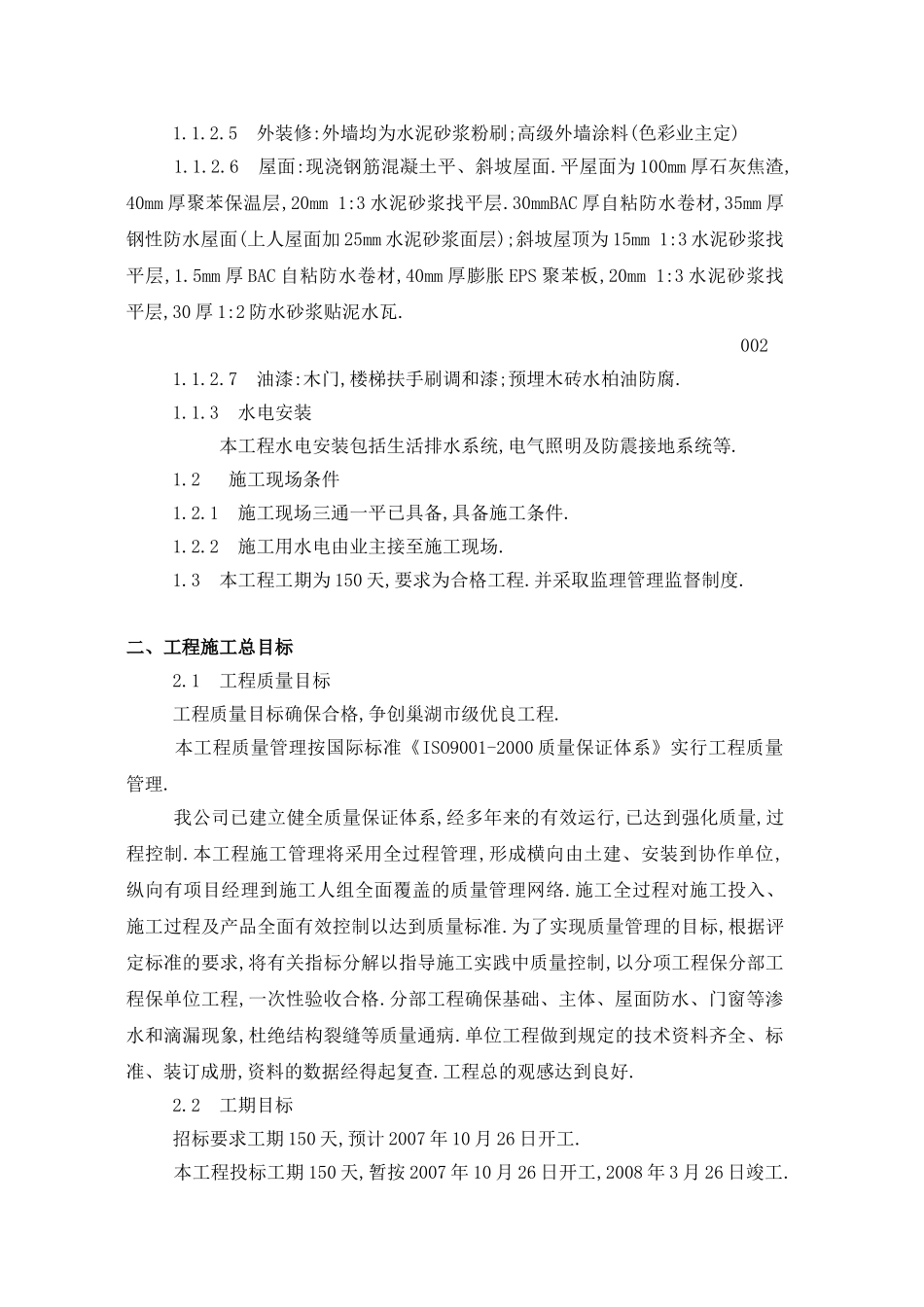 1.1.2.5　外装修:外墙均为水泥砂浆粉刷;高级外墙涂料(色彩业主定)

1.1.2.6　屋面:现浇钢筋混凝土平、斜坡屋面.平屋面为100mm厚石灰焦渣,40mm厚聚苯保温层,20mm 1:3水泥砂浆找平层.30mmBAC厚自粘防水卷材,35mm厚钢性防水屋面(上人屋面加25mm水泥砂浆面层);斜坡屋顶为15mm 1:3水泥砂浆找平层,1.5mm厚BAC自粘防水卷材,40mm厚膨胀EPS聚苯板,20mm 1:3水泥砂浆找平层,30厚1:2防水砂浆贴泥水瓦.

002

1.1.2.7　油漆:木门,楼梯扶手刷调和漆;预埋木砖水柏油防腐.

1.1.3　水电安装

本工程水电安装包括生活排水系统,电气照明及防震接地系统等.

1.2　施工现场条件

1.2.1　施工现场三通一平已具备,具备施工条件.

1.2.2　施工用水电由业主接至施工现场.

1.3　本工程工期为150天,要求为合格工程.并采取监理管理监督制度.

二、工程施工总目标

2.1　工程质量目标

工程质量目标确保合格,争创巢湖市级优良工程.

本工程质量管理按国际标准《ISO9001-2000质量保证体系》实行工程质量管理.

我公司已建立健全质量保证体系,经多年来的有效运行,已达到强化质量,过程控制.本工程施工管理将采用全过程管理,形成横向由土建、安装到协作单位,纵向有项目经理到施工人组全面覆盖的质量管理网络.施工全过程对施工投入、施工过程及产品全面有效控制以达到质量标准.为了实现质量管理的目标,根据评定标准的要求,将有关指标分解以指导施工实践中质量控制,以分项工程保分部工程保单位工程,一次性验收合格.分部工程确保基础、主体、屋面防水、门窗等渗水和滴漏现象,杜绝结构裂缝等质量通病.单位工程做到规定的技术资料齐全、标准、装订成册,资料的数据经得起复查.工程总的观感达到良好.

2.2　工期目标

招标要求工期150天,预计2007年10月26日开工.

本工程投标工期150天,暂按2007年10月26日开工,2008年3月26日竣工.